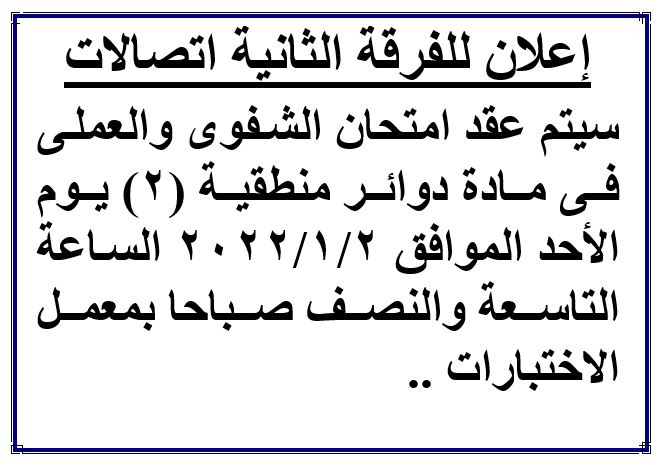 إعلان للفرقة الثانية اتصالات

سيتم عقد امتحان الشفوى والعملى فى مادة دوائر منطقية (٢) يوم الأحد الموافق ٢٠٢٢/١/٢ الساعة التاسعة والنصف صباحا بمعمل الاختبارات ..